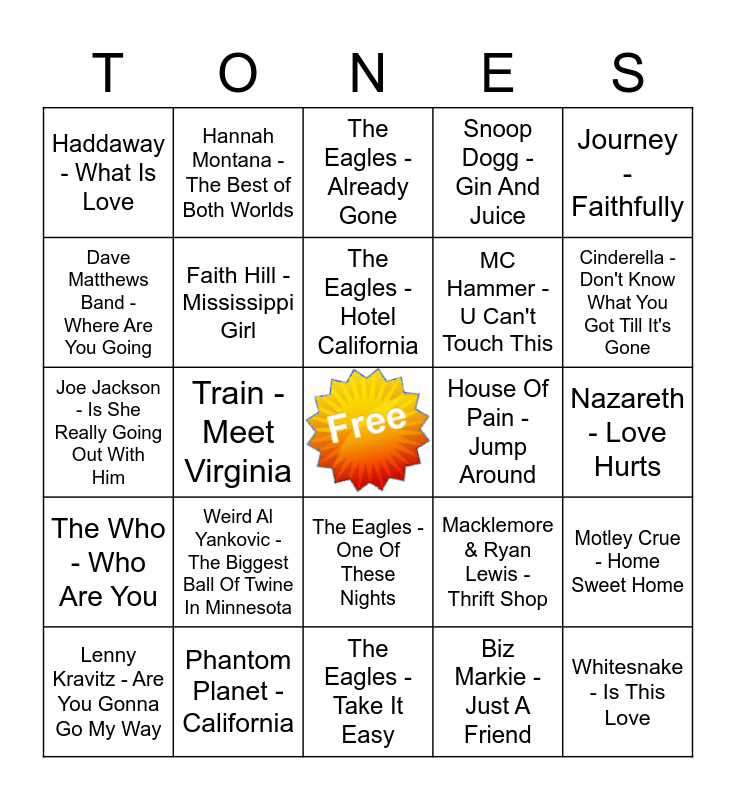 | T | O | N | E | S |
|---|---|---|---|---|
| Haddaway - What Is Love | Hannah Montana - The Best of Both Worlds | The Eagles - Already Gone | Snoop Dogg - Gin And Juice | Journey - Faithfully |
| Dave Matthews Band - Where Are You Going | Faith Hill - Mississippi Girl | The Eagles - Hotel California | MC Hammer - U Can't Touch This | Cinderella - Don't Know What You Got Till It's Gone |
| Joe Jackson - Is She Really Going Out With Him | Train - Meet Virginia | Free | House Of Pain - Jump Around | Nazareth - Love Hurts |
| The Who - Who Are You | Weird Al Yankovic - The Biggest Ball Of Twine In Minnesota | The Eagles - One Of These Nights | Macklemore & Ryan Lewis - Thrift Shop | Motley Crue - Home Sweet Home |
| Lenny Kravitz - Are You Gonna Go My Way | Phantom Planet - California | The Eagles - Take It Easy | Biz Markie - Just A Friend | Whitesnake - Is This Love |